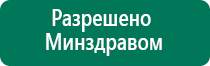 Разрешено Минздравом